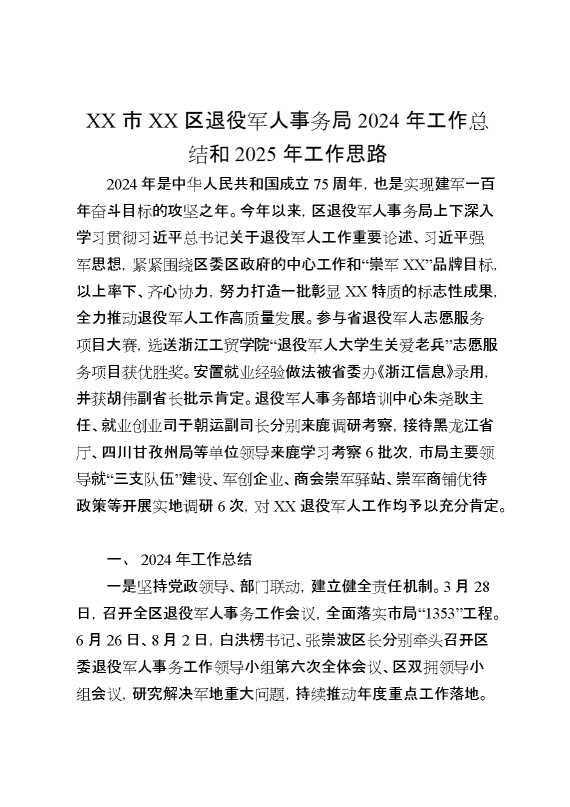 XX 市 XX 区退役军人事务局 2024 年工作总结和 2025 年工作思路

2024 年是中华人民共和国成立 75 周年，也是实现建军一百年奋斗目标的攻坚之年。今年以来，区退役军人事务局上下深入学习贯彻习近平总书记关于退役军人工作重要论述、习近平强军思想，紧紧围绕区委区政府的中心工作和“崇军 XX”品牌目标，以上率下、齐心协力，努力打造一批彰显 XX 特质的标志性成果，全力推动退役军人工作高质量发展。参与省退役军人志愿服务项目大赛，选送浙江工贸学院“退役军人大学生关爱老兵”志愿服务项目获优胜奖。安置就业经验做法被省委办《浙江信息》录用，并获胡伟副省长批示肯定。退役军人事务部培训中心朱尧耿主任、就业创业司于朝运副司长分别来鹿调研考察，接待黑龙江省厅、四川甘孜州局等单位领导来鹿学习考察 6 批次，市局主要领导就“三支队伍”建设、军创企业、商会崇军驿站、崇军商铺优待政策等开展实地调研 6 次，对 XX 退役军人工作均予以充分肯定。

一、 2024 年工作总结

一是坚持党政领导、部门联动，建立健全责任机制。3 月 28 日，召开全区退役军人事务工作会议，全面落实市局“1353”工程。6 月 26 日、8 月 2 日，白洪楞书记、张崇波区长分别牵头召开区委退役军人事务工作领导小组第六次全体会议、区双拥领导小组会议，研究解决军地重大问题，持续推动年度重点工作落地。